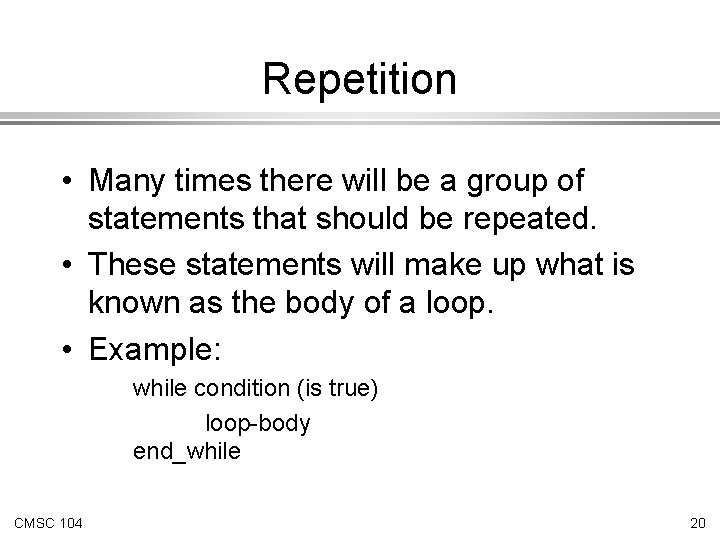 Repetition

• Many times there will be a group of statements that should be repeated.

• These statements will make up what is known as the body of a loop.

• Example:

while condition (is true)
loop-body
end_while

CMSC 104

20